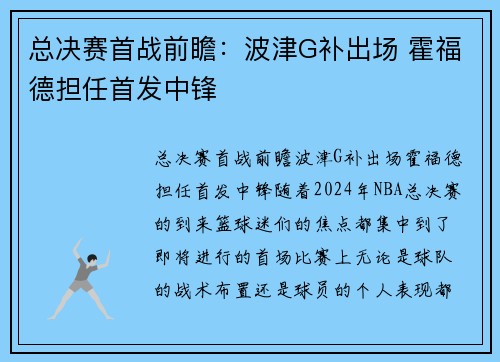 总决赛首战前瞻：波津G补出场 霍福德担任首发中锋

总决赛首战前瞻波津G补出场霍福德担任首发中锋随着2024年NBA总决赛的到来篮球迷们的焦点都集中到了即将进行的首场比赛上无论是球队的战术布置还是球员的个人表现都